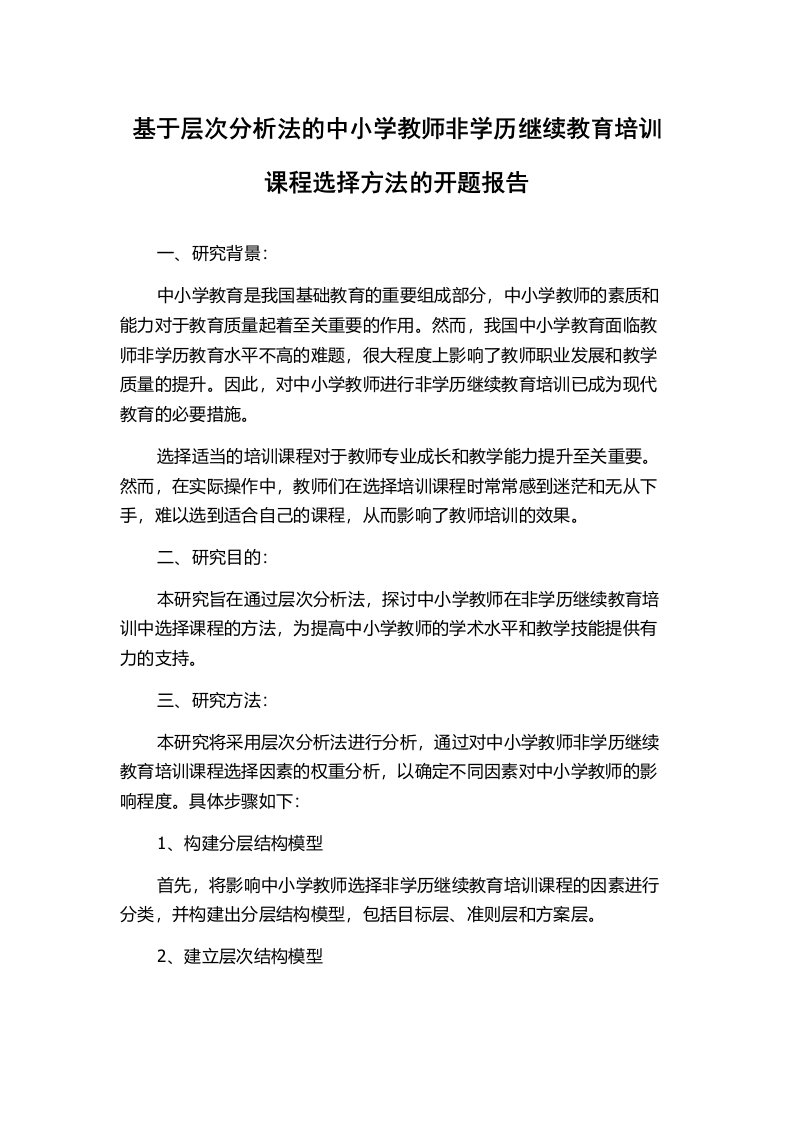 基于层次分析法的中小学教师非学历继续教育培训课程选择方法的开题报告

一、研究背景：

中小学教育是我国基础教育的重要组成部分，中小学教师的素质和能力对于教育质量起着至关重要的作用。然而，我国中小学教育面临教师非学历教育水平不高的难题，很大程度上影响了教师职业发展和教学质量的提升。因此，对中小学教师进行非学历继续教育培训已成为现代教育的必要措施。

选择适当的培训课程对于教师专业成长和教学能力提升至关重要。然而，在实际操作中，教师们在选择培训课程时常常感到迷茫和无从下手，难以选到适合自己的课程，从而影响了教师培训的效果。

二、研究目的：

本研究旨在通过层次分析法，探讨中小学教师在非学历继续教育培训中选择课程的方法，为提高中小学教师的学术水平和教学技能提供有力的支持。

三、研究方法：

本研究将采用层次分析法进行分析，通过对中小学教师非学历继续教育培训课程选择因素的权重分析，以确定不同因素对中小学教师的影响程度。具体步骤如下：

1、构建分层结构模型

首先，将影响中小学教师选择非学历继续教育培训课程的因素进行分类，并构建出分层结构模型，包括目标层、准则层和方案层。

2、建立层次结构模型